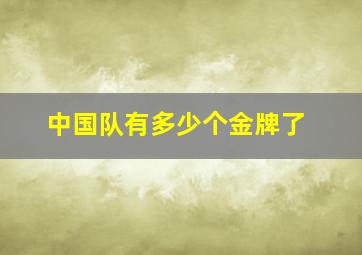 中国队有多少个金牌了